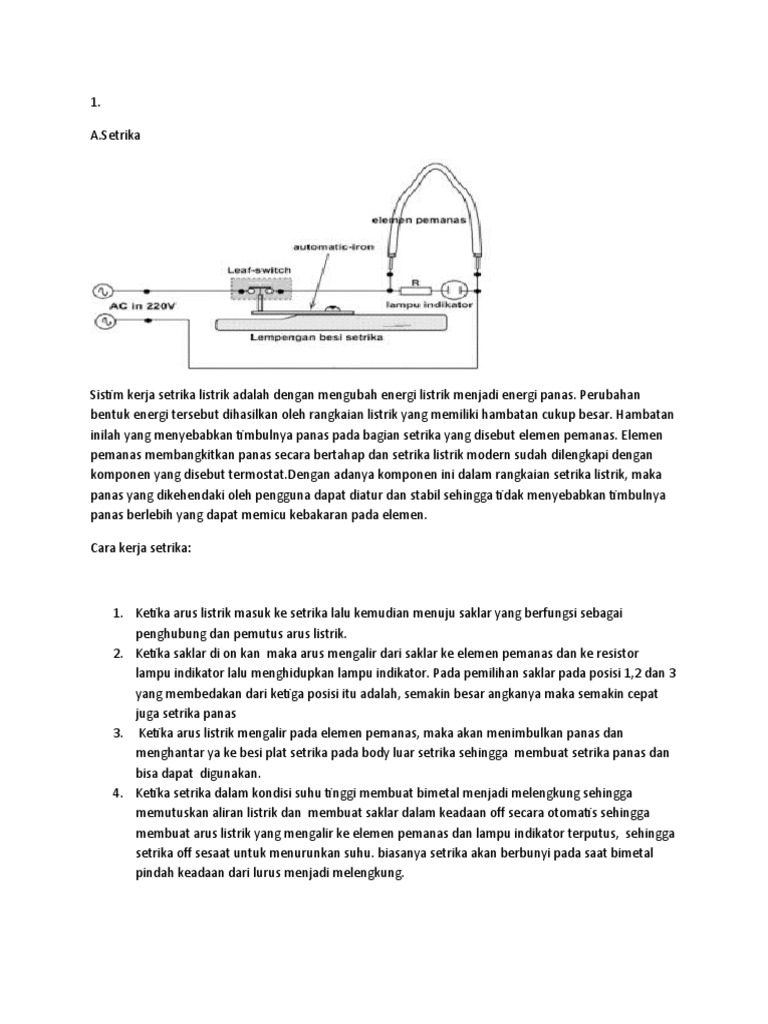 1.

A.Setrika

elemen pemanas
automatic-iron
Leaf-switch
R
AC in 220V
lampu indikator
Lempengan besi setrika

Sistim kerja setrika listrik adalah dengan mengubah energi listrik menjadi energi panas. Perubahan bentuk energi tersebut dihasilkan oleh rangkaian listrik yang memiliki hambatan cukup besar. Hambatan inilah yang menyebabkan timbulnya panas pada bagian setrika yang disebut elemen pemanas. Elemen pemanas membangkitkan panas secara bertahap dan setrika listrik modern sudah dilengkapi dengan komponen yang disebut termostat.Dengan adanya komponen ini dalam rangkaian setrika listrik, maka panas yang dikehendaki oleh pengguna dapat diatur dan stabil sehingga tidak menyebabkan timbulnya panas berlebih yang dapat memicu kebakaran pada elemen.

Cara kerja setrika:

1. Ketika arus listrik masuk ke setrika lalu kemudian menuju saklar yang berfungsi sebagai penghubung dan pemutus arus listrik.
2. Ketika saklar di on kan maka arus mengalir dari saklar ke elemen pemanas dan ke resistor lampu indikator lalu menghidupkan lampu indikator. Pada pemilihan saklar pada posisi 1,2 dan 3 yang membedakan dari ketiga posisi itu adalah, semakin besar angkanya maka semakin cepat juga setrika panas
3. Ketika arus listrik mengalir pada elemen pemanas, maka akan menimbulkan panas dan menghantar ya ke besi plat setrika pada body luar setrika sehingga membuat setrika panas dan bisa dapat digunakan.
4. Ketika setrika dalam kondisi suhu tinggi membuat bimetal menjadi melengkung sehingga memutuskan aliran listrik dan membuat saklar dalam keadaan off secara otomatis sehingga membuat arus listrik yang mengalir ke elemen pemanas dan lampu indikator terputus, sehingga setrika off sesaat untuk menurunkan suhu. biasanya setrika akan berbunyi pada saat bimetal pindah keadaan dari lurus menjadi melengkung.